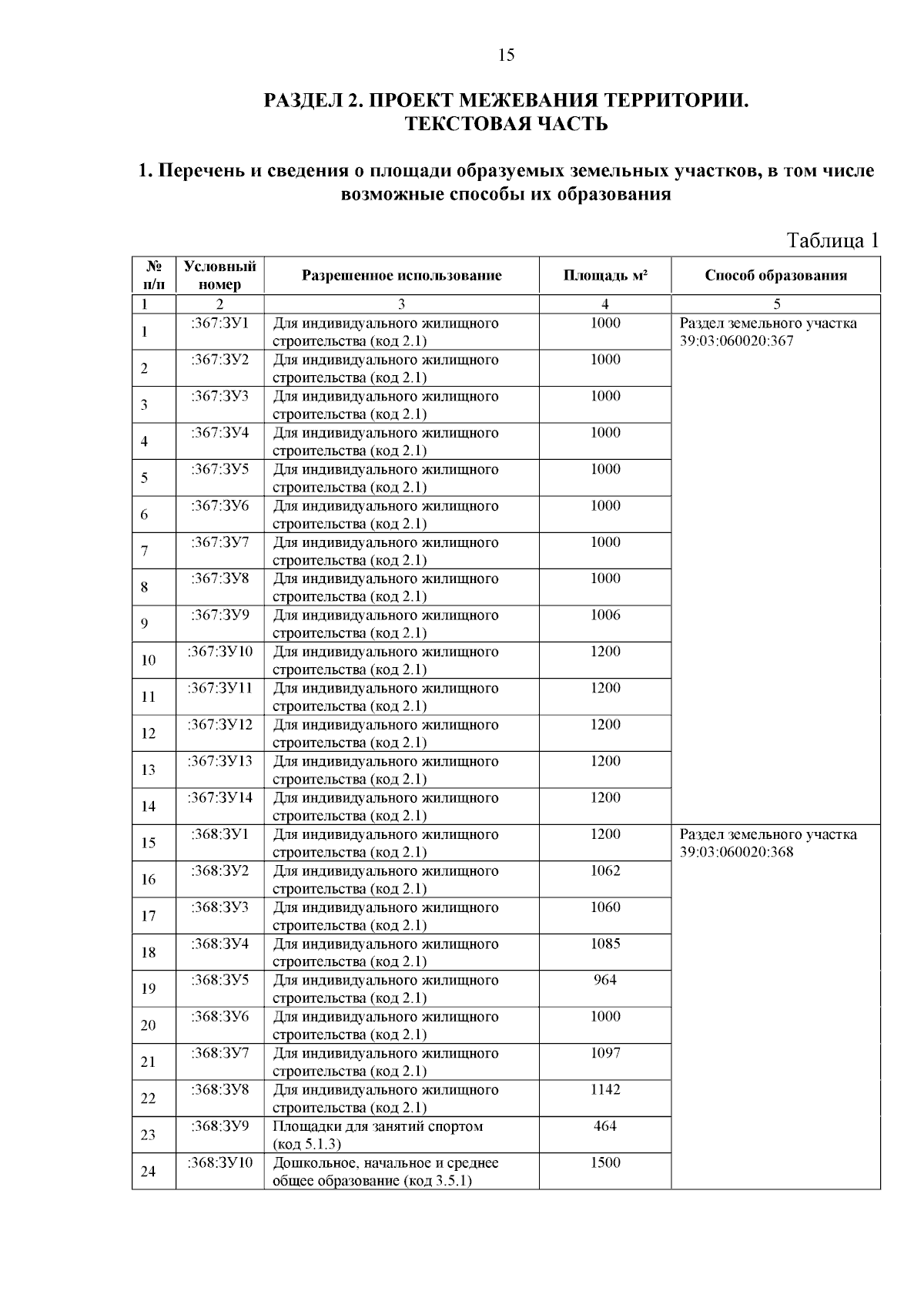 15

РАЗДЕЛ 2. ПРОЕКТ МЕЖЕВАНИЯ ТЕРРИТОРИИ. ТЕКСТОВАЯ ЧАСТЬ

1. Перечень и сведения о площади образуемых земельных участков, в том числе возможные способы их образования

Таблица 1

| № п/п | Условный номер | Разрешенное использование | Площадь м² | Способ образования |
|---|---|---|---|---|
| 1 | 2 | 3 | 4 | 5 |
| 1 | :367:ЗУ1 | Для индивидуального жилищного строительства (код 2.1) | 1000 | Раздел земельного участка 39:03:060020:367 |
| 2 | :367:ЗУ2 | Для индивидуального жилищного строительства (код 2.1) | 1000 | |
| 3 | :367:ЗУ3 | Для индивидуального жилищного строительства (код 2.1) | 1000 | |
| 4 | :367:ЗУ4 | Для индивидуального жилищного строительства (код 2.1) | 1000 | |
| 5 | :367:ЗУ5 | Для индивидуального жилищного строительства (код 2.1) | 1000 | |
| 6 | :367:ЗУ6 | Для индивидуального жилищного строительства (код 2.1) | 1000 | |
| 7 | :367:ЗУ7 | Для индивидуального жилищного строительства (код 2.1) | 1000 | |
| 8 | :367:ЗУ8 | Для индивидуального жилищного строительства (код 2.1) | 1000 | |
| 9 | :367:ЗУ9 | Для индивидуального жилищного строительства (код 2.1) | 1006 | |
| 10 | :367:ЗУ10 | Для индивидуального жилищного строительства (код 2.1) | 1200 | |
| 11 | :367:ЗУ11 | Для индивидуального жилищного строительства (код 2.1) | 1200 | |
| 12 | :367:ЗУ12 | Для индивидуального жилищного строительства (код 2.1) | 1200 | |
| 13 | :367:ЗУ13 | Для индивидуального жилищного строительства (код 2.1) | 1200 | |
| 14 | :367:ЗУ14 | Для индивидуального жилищного строительства (код 2.1) | 1200 | |
| 15 | :368:ЗУ1 | Для индивидуального жилищного строительства (код 2.1) | 1200 | Раздел земельного участка 39:03:060020:368 |
| 16 | :368:ЗУ2 | Для индивидуального жилищного строительства (код 2.1) | 1062 | |
| 17 | :368:ЗУ3 | Для индивидуального жилищного строительства (код 2.1) | 1060 | |
| 18 | :368:ЗУ4 | Для индивидуального жилищного строительства (код 2.1) | 1085 | |
| 19 | :368:ЗУ5 | Для индивидуального жилищного строительства (код 2.1) | 964 | |
| 20 | :368:ЗУ6 | Для индивидуального жилищного строительства (код 2.1) | 1000 | |
| 21 | :368:ЗУ7 | Для индивидуального жилищного строительства (код 2.1) | 1097 | |
| 22 | :368:ЗУ8 | Для индивидуального жилищного строительства (код 2.1) | 1142 | |
| 23 | :368:ЗУ9 | Площадки для занятий спортом (код 5.1.3) | 464 | |
| 24 | :368:ЗУ10 | Дошкольное, начальное и среднее общее образование (код 3.5.1) | 1500 | |